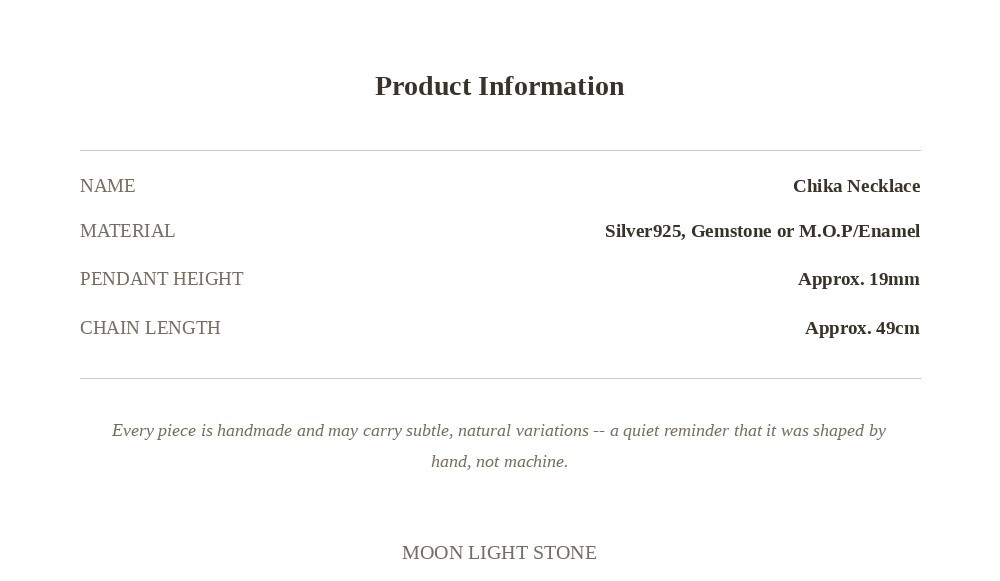 Product Information

NAME
Chika Necklace

MATERIAL
Silver925, Gemstone or M.O.P/Enamel

PENDANT HEIGHT
Approx. 19mm

CHAIN LENGTH
Approx. 49cm

Every piece is handmade and may carry subtle, natural variations -- a quiet reminder that it was shaped by hand, not machine.

MOON LIGHT STONE